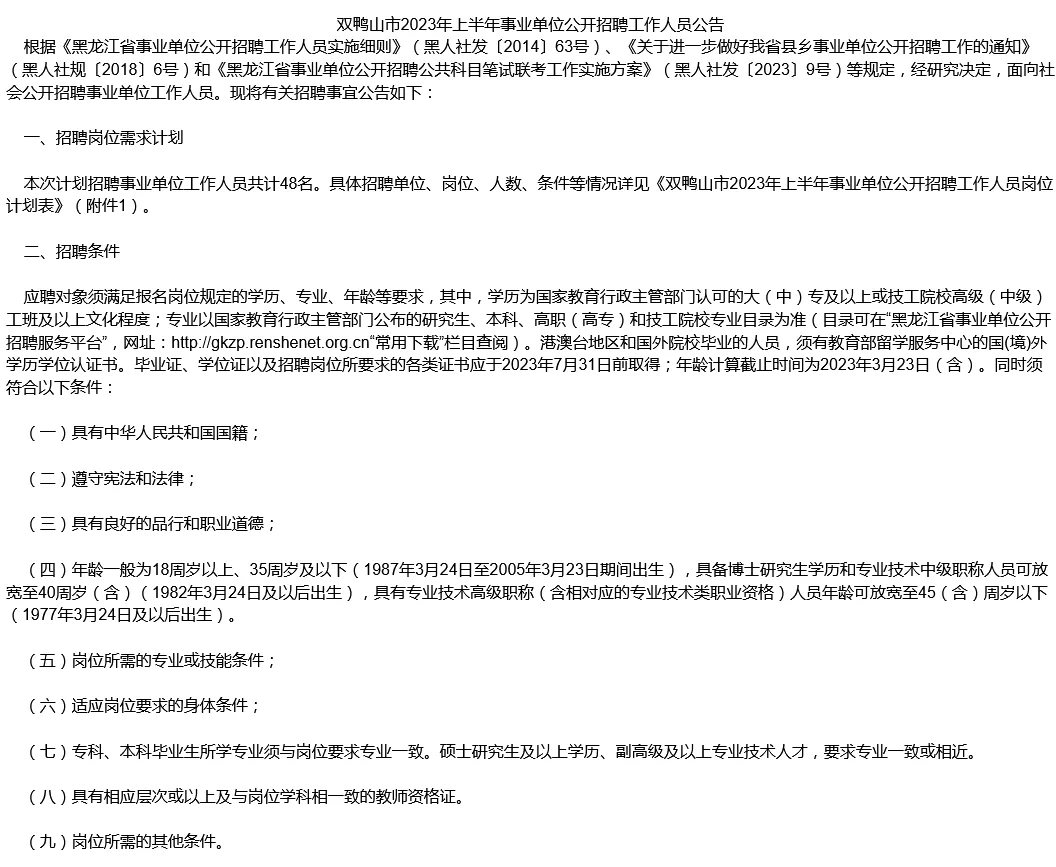 双鸭山市2023年上半年事业单位公开招聘工作人员公告

根据《黑龙江省事业单位公开招聘工作人员实施细则》（黑人社发〔2014〕63号）、《关于进一步做好我省县乡事业单位公开招聘工作的通知》（黑人社规〔2018〕6号）和《黑龙江省事业单位公开招聘公共科目笔试联考工作实施方案》（黑人社发〔2023〕9号）等规定，经研究决定，面向社会公开招聘事业单位工作人员。现将有关招聘事宜公告如下：

一、招聘岗位需求计划

本次计划招聘事业单位工作人员共计48名。具体招聘单位、岗位、人数、条件等情况详见《双鸭山市2023年上半年事业单位公开招聘工作人员岗位计划表》（附件1）。

二、招聘条件

应聘对象须满足报名岗位规定的学历、专业、年龄等要求，其中，学历为国家教育行政主管部门认可的大（中）专及以上或技工院校高级（中级）工班及以上文化程度；专业以国家教育行政主管部门公布的研究生、本科、高职（高专）和技工院校专业目录为准（目录可在“黑龙江省事业单位公开招聘服务平台”，网址：http://gkzp.renshenet.org.cn“常用下载”栏目查阅）。港澳台地区和国外院校毕业的人员，须有教育部留学服务中心的国(境)外学历学位认证书。毕业证、学位证以及招聘岗位所要求的各类证书应于2023年7月31日前取得；年龄计算截止时间为2023年3月23日（含）。同时须符合以下条件：

（一）具有中华人民共和国国籍；

（二）遵守宪法和法律；

（三）具有良好的品行和职业道德；

（四）年龄一般为18周岁以上、35周岁及以下（1987年3月24日至2005年3月23日期间出生），具备博士研究生学历和专业技术中级职称人员可放宽至40周岁（含）（1982年3月24日及以后出生），具有专业技术高级职称（含相对应的专业技术类职业资格）人员年龄可放宽至45（含）周岁以下（1977年3月24日及以后出生）。

（五）岗位所需的专业或技能条件；

（六）适应岗位要求的身体条件；

（七）专科、本科毕业生所学专业须与岗位要求专业一致。硕士研究生及以上学历、副高级及以上专业技术人才，要求专业一致或相近。

（八）具有相应层次或以上及与岗位学科相一致的教师资格证。

（九）岗位所需的其他条件。